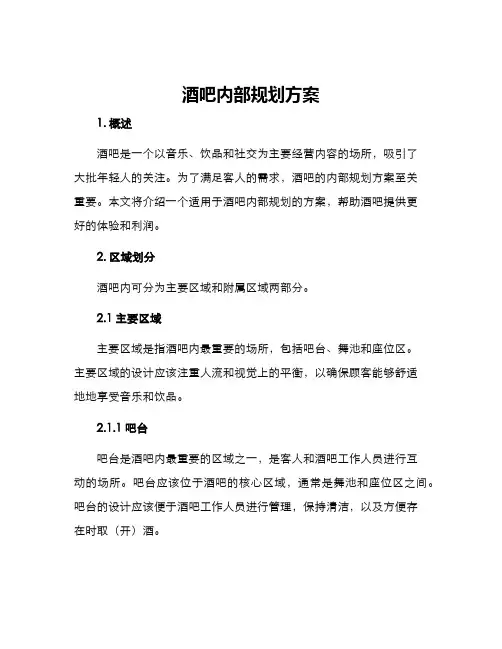 酒吧内部规划方案

1. 概述

酒吧是一个以音乐、饮品和社交为主要经营内容的场所，吸引了大批年轻人的关注。为了满足客人的需求，酒吧的内部规划方案至关重要。本文将介绍一个适用于酒吧内部规划的方案，帮助酒吧提供更好的体验和利润。

2. 区域划分

酒吧内可分为主要区域和附属区域两部分。

2.1 主要区域

主要区域是指酒吧内最重要的场所，包括吧台、舞池和座位区。主要区域的设计应该注重人流和视觉上的平衡，以确保顾客能够舒适地地享受音乐和饮品。

2.1.1 吧台

吧台是酒吧内最重要的区域之一，是客人和酒吧工作人员进行互动的场所。吧台应该位于酒吧的核心区域，通常是舞池和座位区之间。吧台的设计应该便于酒吧工作人员进行管理，保持清洁，以及方便存在时取（开）酒。